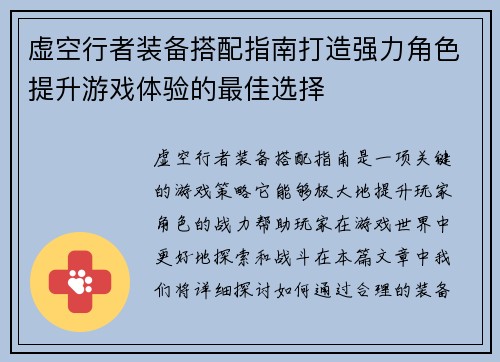 虚空行者装备搭配指南打造强力角色提升游戏体验的最佳选择

虚空行者装备搭配指南是一项关键的游戏策略它能够极大地提升玩家角色的战力帮助玩家在游戏世界中更好地探索和战斗在本篇文章中我们将详细探讨如何通过合理的装备